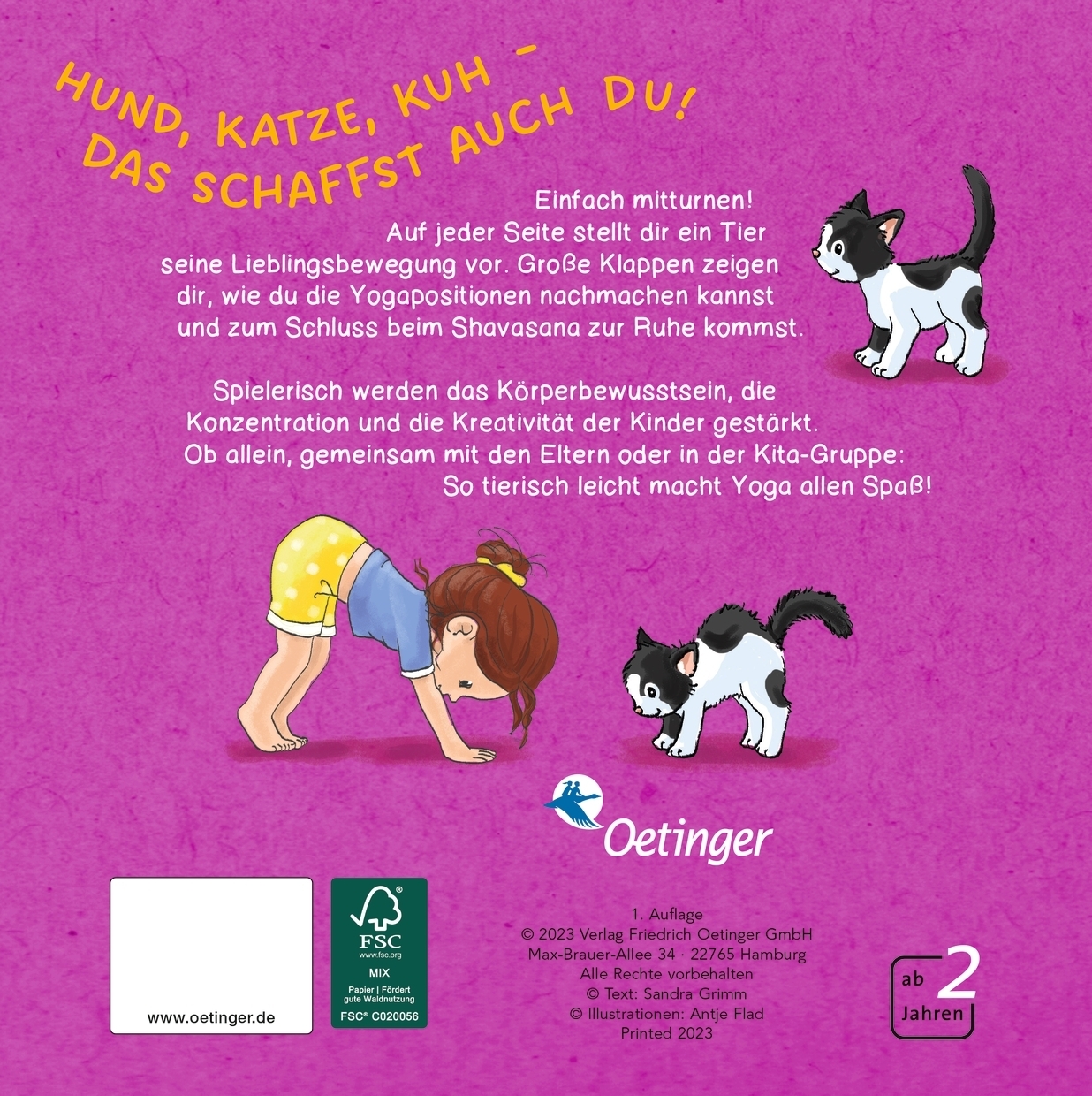 HUND, KATZE, KUH -
DAS SCHAFFST AUCH DU!

Einfach mitturnen! Auf jeder Seite stellt dir ein Tier seine Lieblingsbewegung vor. Große Klappen zeigen dir, wie du die Yogapositionen nachmachen kannst und zum Schluss beim Shavasana zur Ruhe kommst.

Spielerisch werden das Körperbewusstsein, die Konzentration und die Kreativität der Kinder gestärkt. Ob allein, gemeinsam mit den Eltern oder in der Kita-Gruppe: So tierisch leicht macht Yoga allen Spaß!

Oetinger

www.oetinger.de

FSC
www.fsc.org
MIX
Papier | Fördert gute Waldnutzung
FSC® C020056

1. Auflage
© 2023 Verlag Friedrich Oetinger GmbH
Max-Brauer-Allee 34 · 22765 Hamburg
Alle Rechte vorbehalten
© Text: Sandra Grimm
© Illustrationen: Antje Flad
Printed 2023

ab 2
Jahren